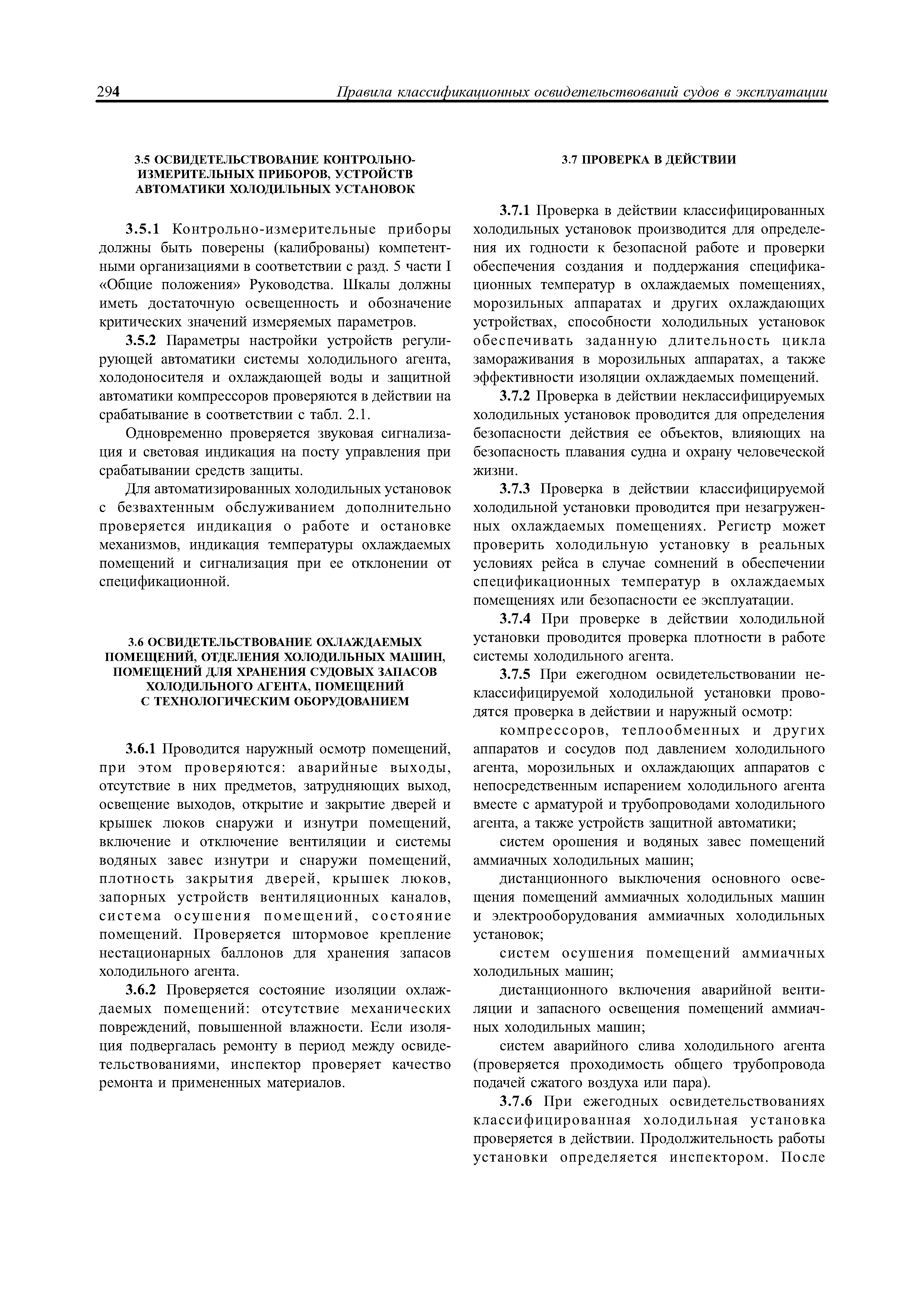 294 Правила классификационных освидетельствований судов в эксплуатации

3.5 ОСВИДЕТЕЛЬСТВОВАНИЕ КОНТРОЛЬНО-ИЗМЕРИТЕЛЬНЫХ ПРИБОРОВ, УСТРОЙСТВ АВТОМАТИКИ ХОЛОДИЛЬНЫХ УСТАНОВОК

3.5.1 Контрольно-измерительные приборы должны быть поверены (калиброваны) компетентными организациями в соответствии с разд. 5 части I «Общие положения» Руководства. Шкалы должны иметь достаточную освещенность и обозначение критических значений измеряемых параметров.

3.5.2 Параметры настройки устройств регулирующей автоматики системы холодильного агента, холодоносителя и охлаждающей воды и защитной автоматики компрессоров проверяются в действии на срабатывание в соответствии с табл. 2.1.

Одновременно проверяется звуковая сигнализация и световая индикация на посту управления при срабатывании средств защиты.

Для автоматизированных холодильных установок с безвахтенным обслуживанием дополнительно проверяется индикация о работе и остановке механизмов, индикация температуры охлаждаемых помещений и сигнализация при ее отклонении от спецификационной.

3.6 ОСВИДЕТЕЛЬСТВОВАНИЕ ОХЛАЖДАЕМЫХ ПОМЕЩЕНИЙ, ОТДЕЛЕНИЯ ХОЛОДИЛЬНЫХ МАШИН, ПОМЕЩЕНИЙ ДЛЯ ХРАНЕНИЯ СУДОВЫХ ЗАПАСОВ ХОЛОДИЛЬНОГО АГЕНТА, ПОМЕЩЕНИЙ С ТЕХНОЛОГИЧЕСКИМ ОБОРУДОВАНИЕМ

3.6.1 Проводится наружный осмотр помещений, при этом проверяются: аварийные выходы, отсутствие в них предметов, затрудняющих выход, освещение выходов, открытие и закрытие дверей и крышек люков снаружи и изнутри помещений, включение и отключение вентиляции и системы водяных завес изнутри и снаружи помещений, плотность закрытия дверей, крышек люков, запорных устройств вентиляционных каналов, система осушения помещений, состояние помещений. Проверяется штормовое крепление нестационарных баллонов для хранения запасов холодильного агента.

3.6.2 Проверяется состояние изоляции охлаждаемых помещений: отсутствие механических повреждений, повышенной влажности. Если изоляция подвергалась ремонту в период между освидетельствованиями, инспектор проверяет качество ремонта и примененных материалов.

3.7 ПРОВЕРКА В ДЕЙСТВИИ

3.7.1 Проверка в действии классифицированных холодильных установок производится для определения их годности к безопасной работе и проверки обеспечения создания и поддержания спецификационных температур в охлаждаемых помещениях, морозильных аппаратах и других охлаждающих устройствах, способности холодильных установок обеспечивать заданную длительность цикла замораживания в морозильных аппаратах, а также эффективности изоляции охлаждаемых помещений.

3.7.2 Проверка в действии неклассифицируемых холодильных установок проводится для определения безопасности действия ее объектов, влияющих на безопасность плавания судна и охрану человеческой жизни.

3.7.3 Проверка в действии классифицируемой холодильной установки проводится при незагруженных охлаждаемых помещениях. Регистр может проверить холодильную установку в реальных условиях рейса в случае сомнений в обеспечении спецификационных температур в охлаждаемых помещениях или безопасности ее эксплуатации.

3.7.4 При проверке в действии холодильной установки проводится проверка плотности в работе системы холодильного агента.

3.7.5 При ежегодном освидетельствовании неклассифицируемой холодильной установки проводятся проверка в действии и наружный осмотр:

компрессоров, теплообменных и других аппаратов и сосудов под давлением холодильного агента, морозильных и охлаждающих аппаратов с непосредственным испарением холодильного агента вместе с арматурой и трубопроводами холодильного агента, а также устройств защитной автоматики;

систем орошения и водяных завес помещений аммиачных холодильных машин;

дистанционного выключения основного освещения помещений аммиачных холодильных машин и электрооборудования аммиачных холодильных установок;

систем осушения помещений аммиачных холодильных машин;

дистанционного включения аварийной вентиляции и запасного освещения помещений аммиачных холодильных машин;

систем аварийного слива холодильного агента (проверяется проходимость общего трубопровода подачей сжатого воздуха или пара).

3.7.6 При ежегодных освидетельствованиях классифицированная холодильная установка проверяется в действии. Продолжительность работы установки определяется инспектором. После